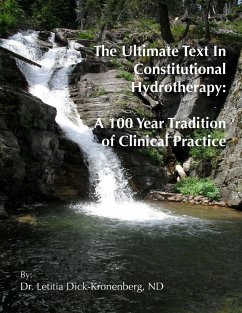 The Ultimate Text In Constitutional Hydrotherapy:

A 100 Year Tradition of Clinical Practice

By:
Dr. Letitia Dick-Kronenberg, ND